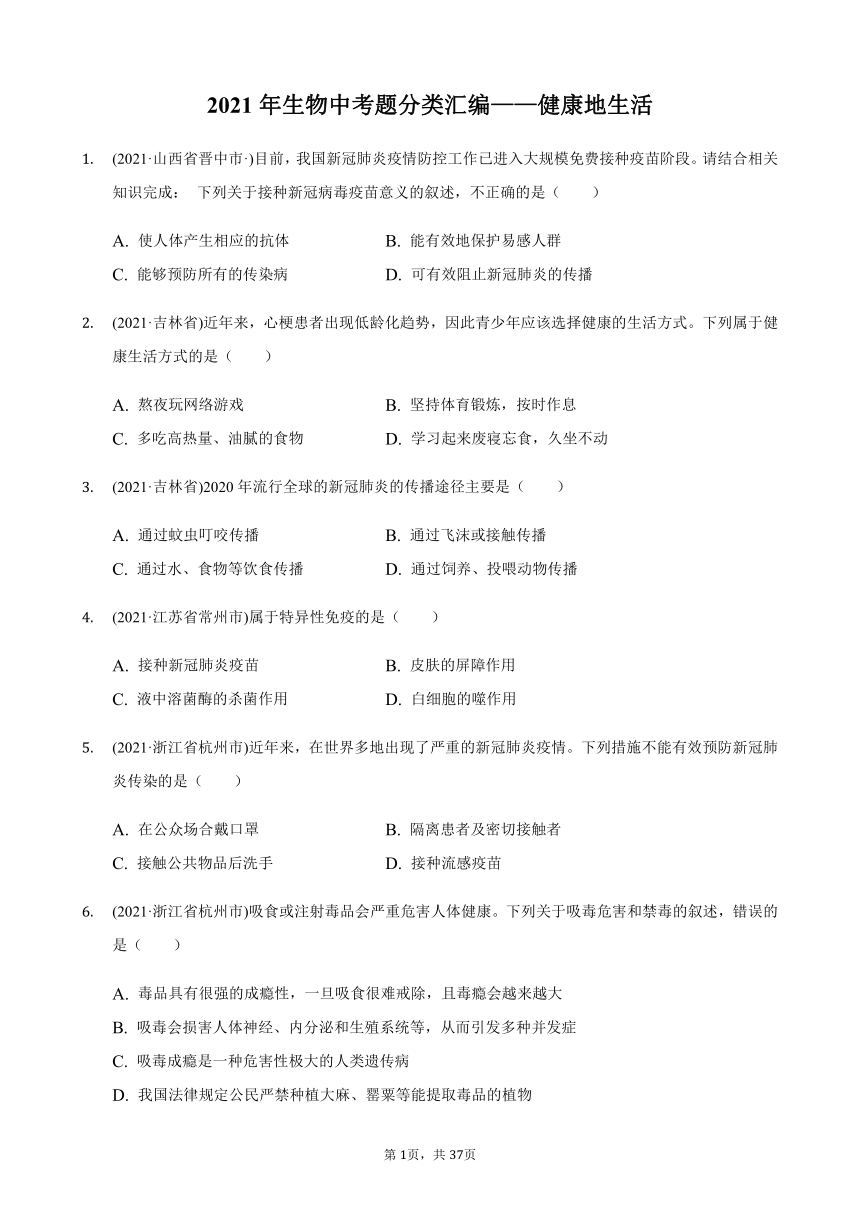 2021 年生物中考题分类汇编——健康地生活

1. (2021·山西省晋中市·)目前，我国新冠肺炎疫情防控工作已进入大规模免费接种疫苗阶段。请结合相关知识完成： 下列关于接种新冠病毒疫苗意义的叙述，不正确的是（　　）

A. 使人体产生相应的抗体
B. 能有效地保护易感人群
C. 能够预防所有的传染病
D. 可有效阻止新冠肺炎的传播

2. (2021·吉林省)近年来，心梗患者出现低龄化趋势，因此青少年应该选择健康的生活方式。下列属于健康生活方式的是（　　）

A. 熬夜玩网络游戏
B. 坚持体育锻炼，按时作息
C. 多吃高热量、油腻的食物
D. 学习起来废寝忘食，久坐不动

3. (2021·吉林省)2020 年流行全球的新冠肺炎的传播途径主要是（　　）

A. 通过蚊虫叮咬传播
B. 通过飞沫或接触传播
C. 通过水、食物等饮食传播
D. 通过饲养、投喂动物传播

4. (2021·江苏省常州市)属于特异性免疫的是（　　）

A. 接种新冠肺炎疫苗
B. 皮肤的屏障作用
C. 液中溶菌酶的杀菌作用
D. 白细胞的噬作用

5. (2021·浙江省杭州市)近年来，在世界多地出现了严重的新冠肺炎疫情。下列措施不能有效预防新冠肺炎传染的是（　　）

A. 在公众场合戴口罩
B. 隔离患者及密切接触者
C. 接触公共物品后洗手
D. 接种流感疫苗

6. (2021·浙江省杭州市)吸食或注射毒品会严重危害人体健康。下列关于吸毒危害和禁毒的叙述，错误的是（　　）

A. 毒品具有很强的成瘾性，一旦吸食很难戒除，且毒瘾会越来越大
B. 吸毒会损害人体神经、内分泌和生殖系统等，从而引发多种并发症
C. 吸毒成瘾是一种危害性极大的人类遗传病
D. 我国法律规定公民严禁种植大麻、罂粟等能提取毒品的植物

第 1页，共 37页